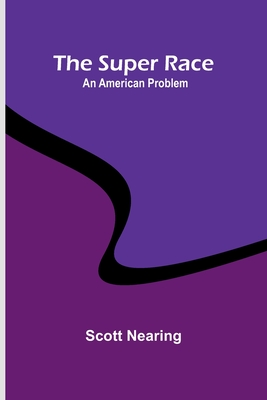 The Super Race
An American Problem

Scott Nearing